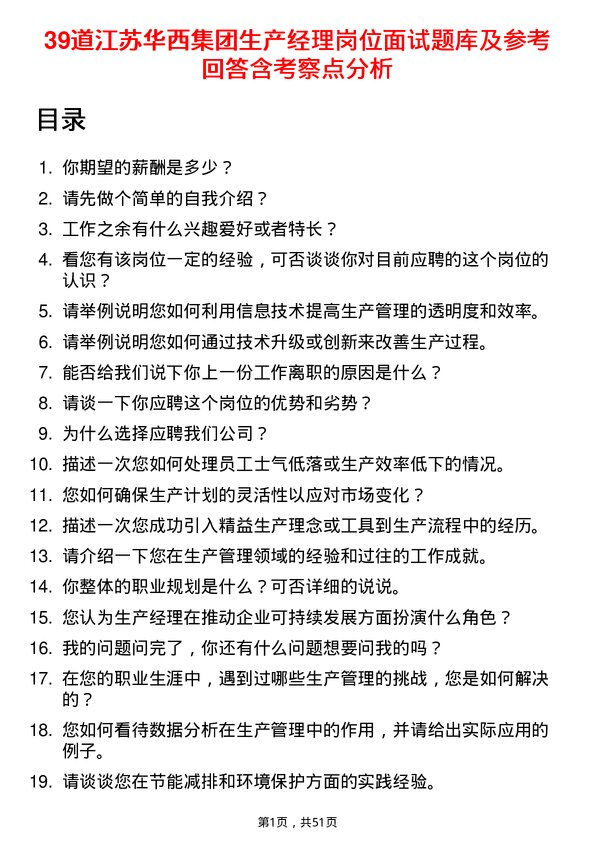 39道江苏华西集团生产经理岗位面试题库及参考回答含考察点分析

目录

1. 你期望的薪酬是多少？
2. 请先做个简单的自我介绍？
3. 工作之余有什么兴趣爱好或者特长？
4. 看您有该岗位一定的经验，可否谈谈你对目前应聘的这个岗位的认识？
5. 请举例说明您如何利用信息技术提高生产管理的透明度和效率。
6. 请举例说明您如何通过技术升级或创新来改善生产过程。
7. 能否给我们说下你上一份工作离职的原因是什么？
8. 请谈一下你应聘这个岗位的优势和劣势？
9. 为什么选择应聘我们公司？
10. 描述一次您如何处理员工士气低落或生产效率低下的情况。
11. 您如何确保生产计划的灵活性以应对市场变化？
12. 描述一次您成功引入精益生产理念或工具到生产流程中的经历。
13. 请介绍一下您在生产管理领域的经验和过往的工作成就。
14. 你整体的职业规划是什么？可否详细的说说。
15. 您认为生产经理在推动企业可持续发展方面扮演什么角色？
16. 我的问题问完了，你还有什么问题想要问我的吗？
17. 在您的职业生涯中，遇到过哪些生产管理的挑战，您是如何解决的？
18. 您如何看待数据分析在生产管理中的作用，并请给出实际应用的例子。
19. 请谈谈您在节能减排和环境保护方面的实践经验。

第1页，共51页